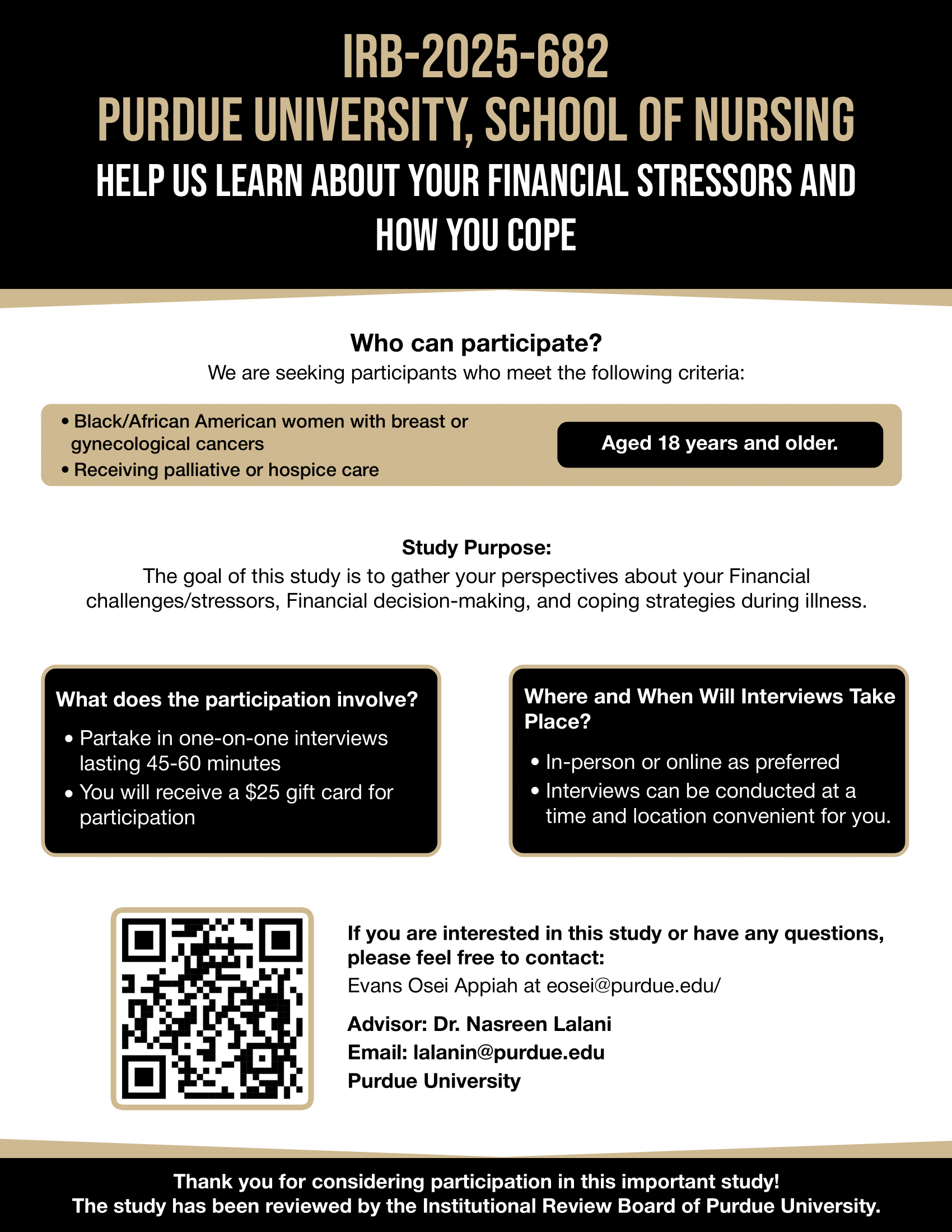 IRB-2025-682

PURDUE UNIVERSITY, SCHOOL OF NURSING

HELP US LEARN ABOUT YOUR FINANCIAL STRESSORS AND HOW YOU COPE

Who can participate?

We are seeking participants who meet the following criteria:

• Black/African American women with breast or gynecological cancers
• Receiving palliative or hospice care

Aged 18 years and older.

Study Purpose:

The goal of this study is to gather your perspectives about your Financial challenges/stressors, Financial decision-making, and coping strategies during illness.

What does the participation involve?

• Partake in one-on-one interviews lasting 45-60 minutes
• You will receive a $25 gift card for participation

Where and When Will Interviews Take Place?

• In-person or online as preferred
• Interviews can be conducted at a time and location convenient for you.

If you are interested in this study or have any questions, please feel free to contact:

Evans Osei Appiah at eosei@purdue.edu/

Advisor: Dr. Nasreen Lalani
Email: lalanin@purdue.edu
Purdue University

Thank you for considering participation in this important study!
The study has been reviewed by the Institutional Review Board of Purdue University.